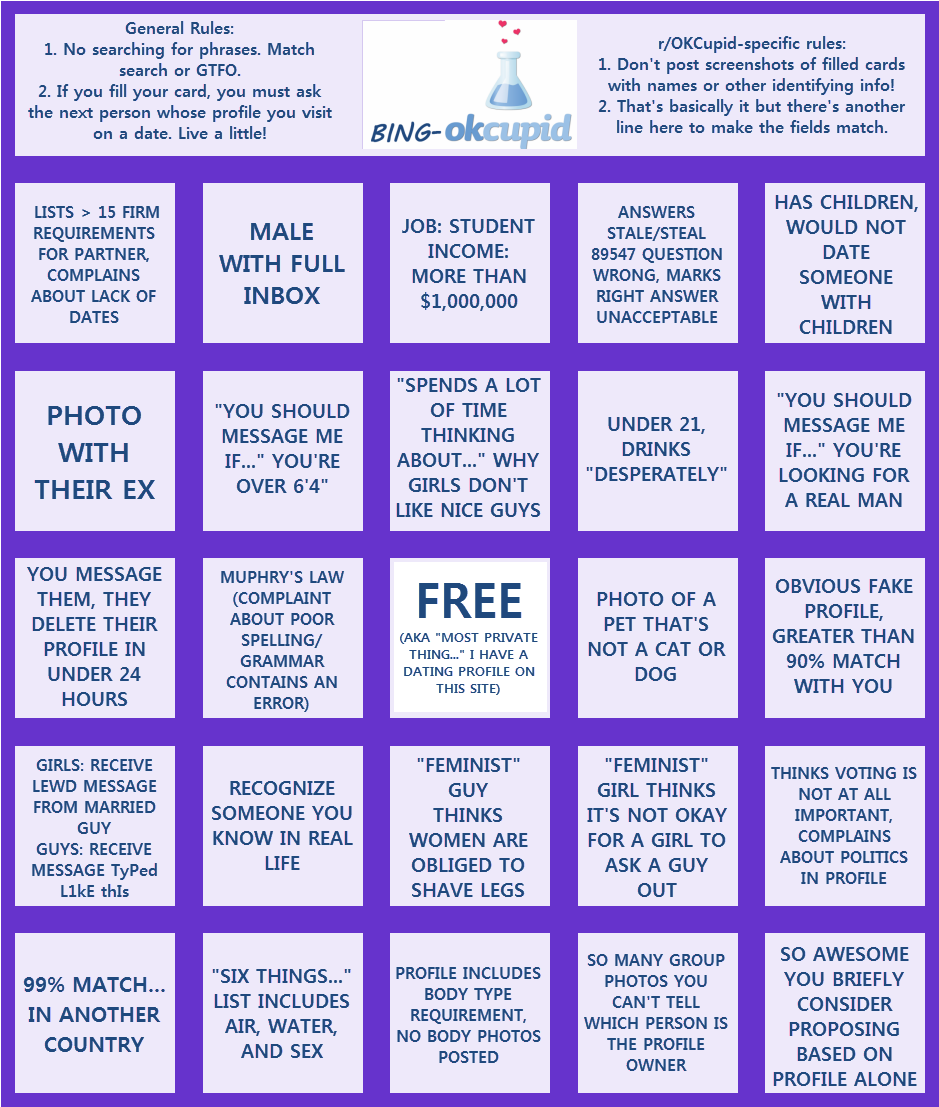 General Rules:
1. No searching for phrases. Match search or GTFO.
2. If you fill your card, you must ask the next person whose profile you visit on a date. Live a little!

BING-okcupid

r/OKCupid-specific rules:
1. Don't post screenshots of filled cards with names or other identifying info!
2. That's basically it but there's another line here to make the fields match.

| | | | | |
|---|---|---|---|---|
| LISTS > 15 FIRM REQUIREMENTS FOR PARTNER, COMPLAINS ABOUT LACK OF DATES | MALE WITH FULL INBOX | JOB: STUDENT INCOME: MORE THAN $1,000,000 | ANSWERS STALE/STEAL 89547 QUESTION WRONG, MARKS RIGHT ANSWER UNACCEPTABLE | HAS CHILDREN, WOULD NOT DATE SOMEONE WITH CHILDREN |
| PHOTO WITH THEIR EX | "YOU SHOULD MESSAGE ME IF..." YOU'RE OVER 6'4" | "SPENDS A LOT OF TIME THINKING ABOUT..." WHY GIRLS DON'T LIKE NICE GUYS | UNDER 21, DRINKS "DESPERATELY" | "YOU SHOULD MESSAGE ME IF..." YOU'RE LOOKING FOR A REAL MAN |
| YOU MESSAGE THEM, THEY DELETE THEIR PROFILE IN UNDER 24 HOURS | MUPHRY'S LAW (COMPLAINT ABOUT POOR SPELLING/ GRAMMAR CONTAINS AN ERROR) | FREE (AKA "MOST PRIVATE THING..." I HAVE A DATING PROFILE ON THIS SITE) | PHOTO OF A PET THAT'S NOT A CAT OR DOG | OBVIOUS FAKE PROFILE, GREATER THAN 90% MATCH WITH YOU |
| GIRLS: RECEIVE LEWD MESSAGE FROM MARRIED GUY GUYS: RECEIVE MESSAGE TyPed L1kE thIs | RECOGNIZE SOMEONE YOU KNOW IN REAL LIFE | "FEMINIST" GUY THINKS WOMEN ARE OBLIGED TO SHAVE LEGS | "FEMINIST" GIRL THINKS IT'S NOT OKAY FOR A GIRL TO ASK A GUY OUT | THINKS VOTING IS NOT AT ALL IMPORTANT, COMPLAINS ABOUT POLITICS IN PROFILE |
| 99% MATCH... IN ANOTHER COUNTRY | "SIX THINGS..." LIST INCLUDES AIR, WATER, AND SEX | PROFILE INCLUDES BODY TYPE REQUIREMENT, NO BODY PHOTOS POSTED | SO MANY GROUP PHOTOS YOU CAN'T TELL WHICH PERSON IS THE PROFILE OWNER | SO AWESOME YOU BRIEFLY CONSIDER PROPOSING BASED ON PROFILE ALONE |